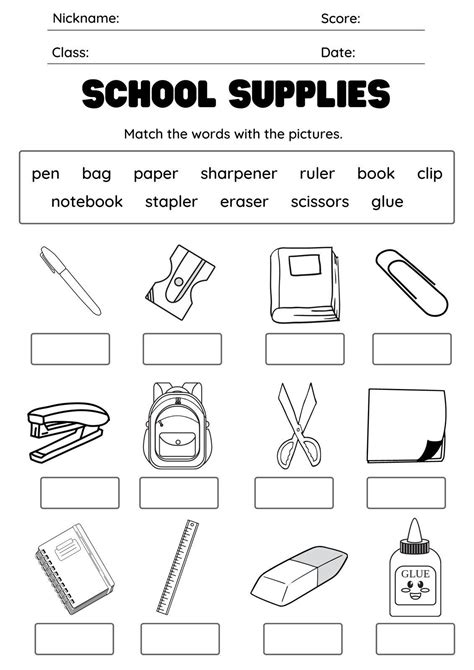 Nickname: Score:

Class: Date:

SCHOOL SUPPLIES

Match the words with the pictures.

pen bag paper sharpener ruler book clip
notebook stapler eraser scissors glue

GLUE